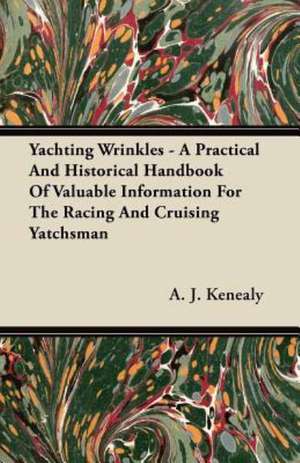 Yachting Wrinkles - A Practical And Historical Handbook Of Valuable Information For The Racing And Cruising Yatchsman

A. J. Kenealy